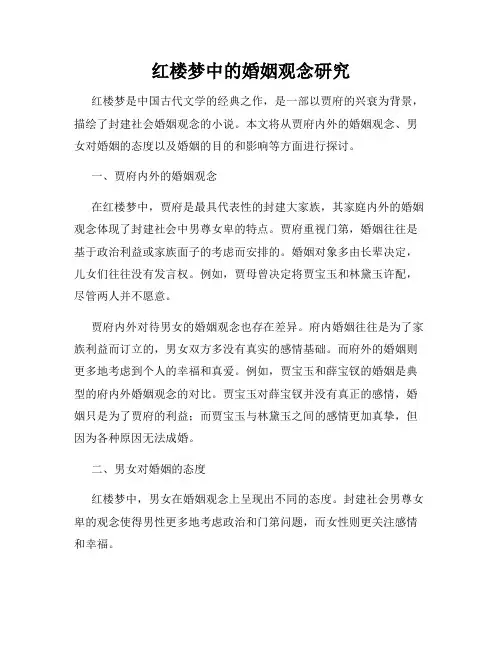 红楼梦中的婚姻观念研究

红楼梦是中国古代文学的经典之作，是一部以贾府的兴衰为背景，描绘了封建社会婚姻观念的小说。本文将从贾府内外的婚姻观念、男女对婚姻的态度以及婚姻的目的和影响等方面进行探讨。

一、贾府内外的婚姻观念

在红楼梦中，贾府是最具代表性的封建大家族，其家庭内外的婚姻观念体现了封建社会中男尊女卑的特点。贾府重视门第，婚姻往往是基于政治利益或家族面子的考虑而安排的。婚姻对象多由长辈决定，儿女们往往没有发言权。例如，贾母曾决定将贾宝玉和林黛玉许配，尽管两人并不愿意。

贾府内外对待男女的婚姻观念也存在差异。府内婚姻往往是为了家族利益而订立的，男女双方多没有真实的感情基础。而府外的婚姻则更多地考虑到个人的幸福和真爱。例如，贾宝玉和薛宝钗的婚姻是典型的府内外婚姻观念的对比。贾宝玉对薛宝钗并没有真正的感情，婚姻只是为了贾府的利益；而贾宝玉与林黛玉之间的感情更加真挚，但因为各种原因无法成婚。

二、男女对婚姻的态度

红楼梦中，男女在婚姻观念上呈现出不同的态度。封建社会男尊女卑的观念使得男性更多地考虑政治和门第问题，而女性则更关注感情和幸福。